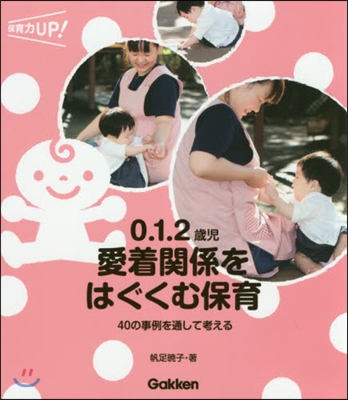 保育力UP!

0.1.2歳児
愛着関係をはぐくむ保育

40の事例を通して考える

帆足暁子・著

Gakken